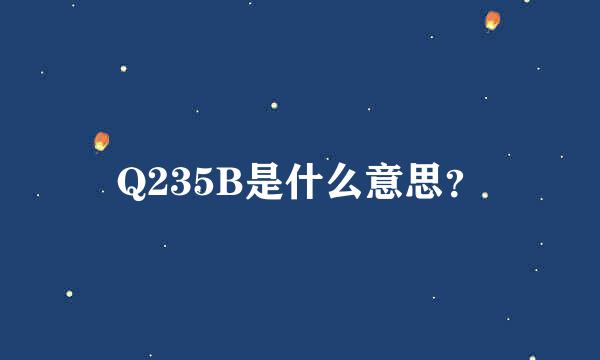 Q235B是什么意思？